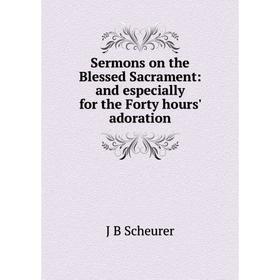 Sermons on the Blessed Sacrament: and especially for the Forty hours' adoration

J B Scheurer